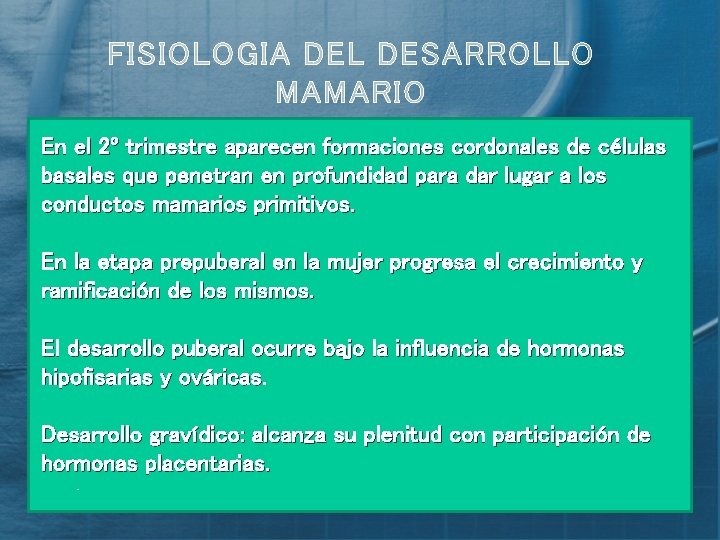 FISIOLOGIA DEL DESARROLLO MAMARIO

En el 2º trimestre aparecen formaciones cordonales de células basales que penetran en profundidad para dar lugar a los conductos mamarios primitivos.

En la etapa prepuberal en la mujer progresa el crecimiento y ramificación de los mismos.

El desarrollo puberal ocurre bajo la influencia de hormonas hipofisarias y ováricas.

Desarrollo gravídico: alcanza su plenitud con participación de hormonas placentarias.